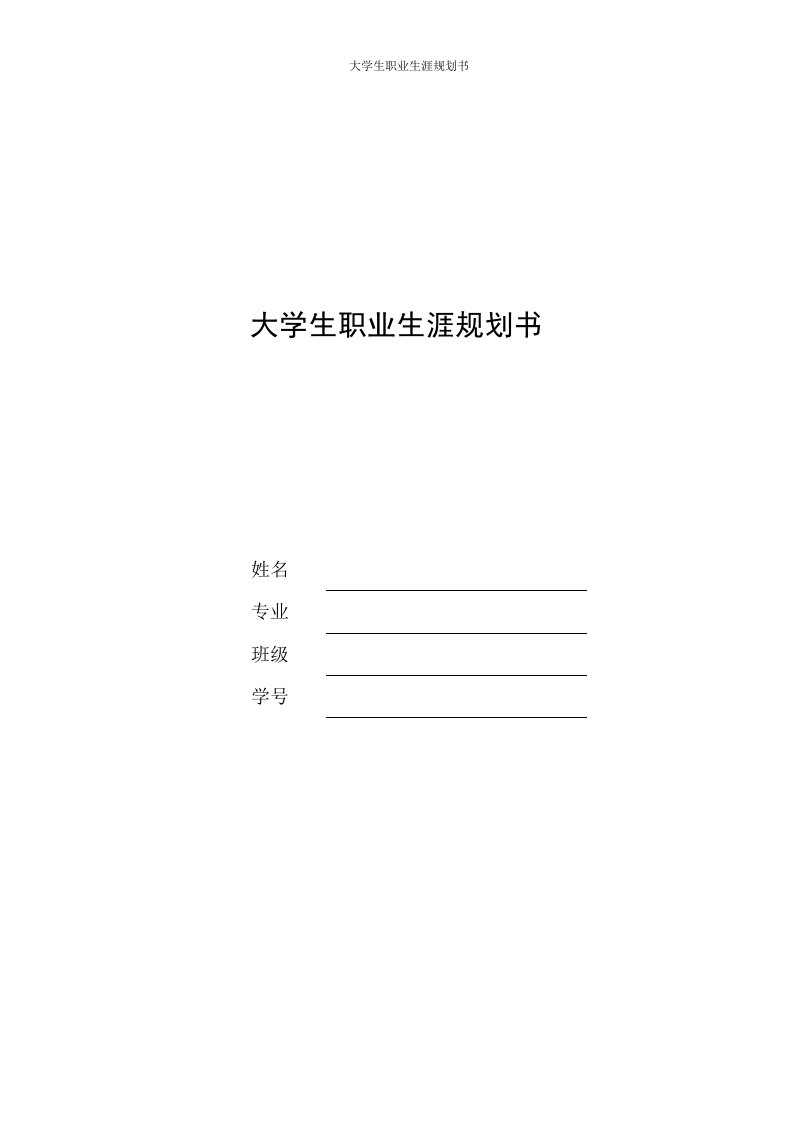 大学生职业生涯规划书

大学生职业生涯规划书

姓名 ____

专业 ____

班级 ____

学号 ____